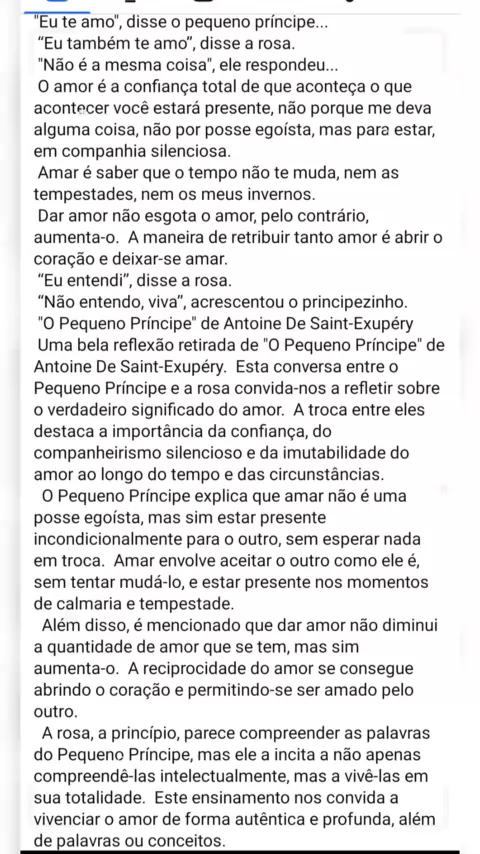 "Eu te amo", disse o pequeno príncipe...
"Eu também te amo", disse a rosa.
"Não é a mesma coisa", ele respondeu...
O amor é a confiança total de que aconteça o que acontecer você estará presente, não porque me deva alguma coisa, não por posse egoísta, mas para estar, em companhia silenciosa.
Amar é saber que o tempo não te muda, nem as tempestades, nem os meus invernos.
Dar amor não esgota o amor, pelo contrário, aumenta-o. A maneira de retribuir tanto amor é abrir o coração e deixar-se amar.
"Eu entendi", disse a rosa.
"Não entendo, viva", acrescentou o principezinho.
"O Pequeno Príncipe" de Antoine De Saint-Exupéry
Uma bela reflexão retirada de "O Pequeno Príncipe" de Antoine De Saint-Exupéry. Esta conversa entre o Pequeno Príncipe e a rosa convida-nos a refletir sobre o verdadeiro significado do amor. A troca entre eles destaca a importância da confiança, do companheirismo silencioso e da imutabilidade do amor ao longo do tempo e das circunstâncias.
O Pequeno Príncipe explica que amar não é uma posse egoísta, mas sim estar presente incondicionalmente para o outro, sem esperar nada em troca. Amar envolve aceitar o outro como ele é, sem tentar mudá-lo, e estar presente nos momentos de calmaria e tempestade.
Além disso, é mencionado que dar amor não diminui a quantidade de amor que se tem, mas sim aumenta-o. A reciprocidade do amor se consegue abrindo o coração e permitindo-se ser amado pelo outro.
A rosa, a princípio, parece compreender as palavras do Pequeno Príncipe, mas ele a incita a não apenas compreendê-las intelectualmente, mas a vivê-las em sua totalidade. Este ensinamento nos convida a vivenciar o amor de forma autêntica e profunda, além de palavras ou conceitos.